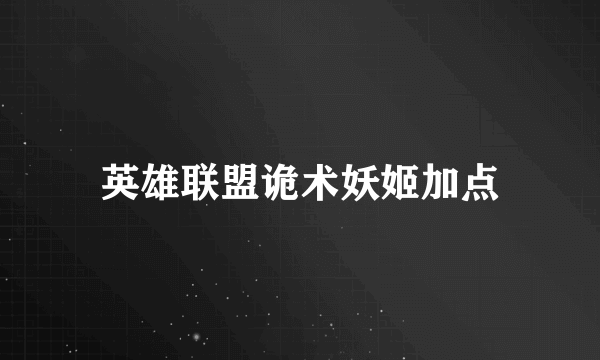 英雄联盟诡术妖姬加点